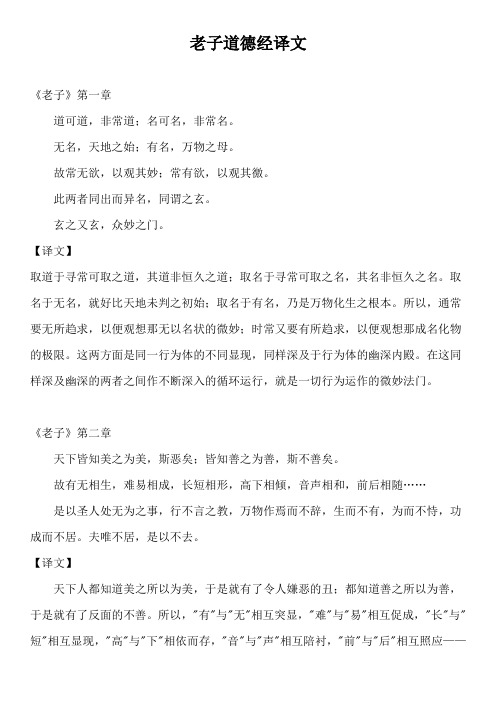 老子道德经译文

《老子》第一章

道可道，非常道；名可名，非常名。

无名，天地之始；有名，万物之母。

故常无欲，以观其妙；常有欲，以观其徼。

此两者同出而异名，同谓之玄。

玄之又玄，众妙之门。

【译文】

取道于寻常可取之道，其道非恒久之道；取名于寻常可取之名，其名非恒久之名。取名于无名，就好比天地未判之初始；取名于有名，乃是万物化生之根本。所以，通常要无所趋求，以便观想那无以名状的微妙；时常又要有所趋求，以便观想那成名化物的极限。这两方面是同一行为体的不同显现，同样深及于行为体的幽深内殿。在这同样深及幽深的两者之间作不断深入的循环运行，就是一切行为运作的微妙法门。

《老子》第二章

天下皆知美之为美，斯恶矣；皆知善之为善，斯不善矣。

故有无相生，难易相成，长短相形，高下相倾，音声相和，前后相随……

是以圣人处无为之事，行不言之教，万物作焉而不辞，生而不有，为而不恃，功成而不居。夫唯不居，是以不去。

【译文】

天下人都知道美之所以为美，于是就有了令人嫌恶的丑；都知道善之所以为善，于是就有了反面的不善。所以，"有"与"无"相互突显，"难"与"易"相互促成，"长"与"短"相互显现，"高"与"下"相依而存，"音"与"声"相互陪衬，"前"与"后"相互照应——